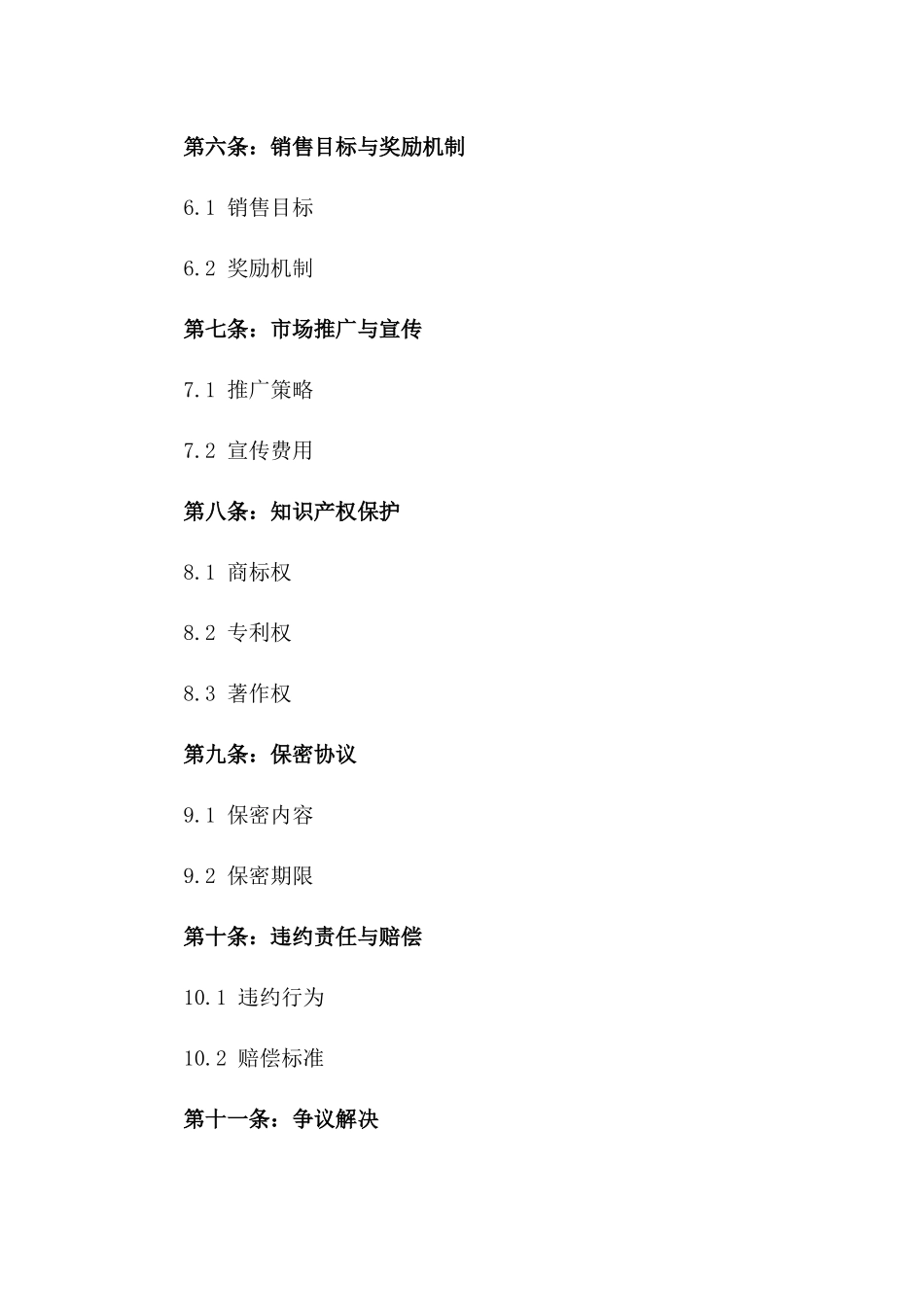 第六条：销售目标与奖励机制

6.1 销售目标

6.2 奖励机制

第七条：市场推广与宣传

7.1 推广策略

7.2 宣传费用

第八条：知识产权保护

8.1 商标权

8.2 专利权

8.3 著作权

第九条：保密协议

9.1 保密内容

9.2 保密期限

第十条：违约责任与赔偿

10.1 违约行为

10.2 赔偿标准

第十一条：争议解决